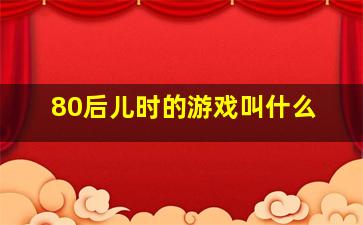 80后儿时的游戏叫什么